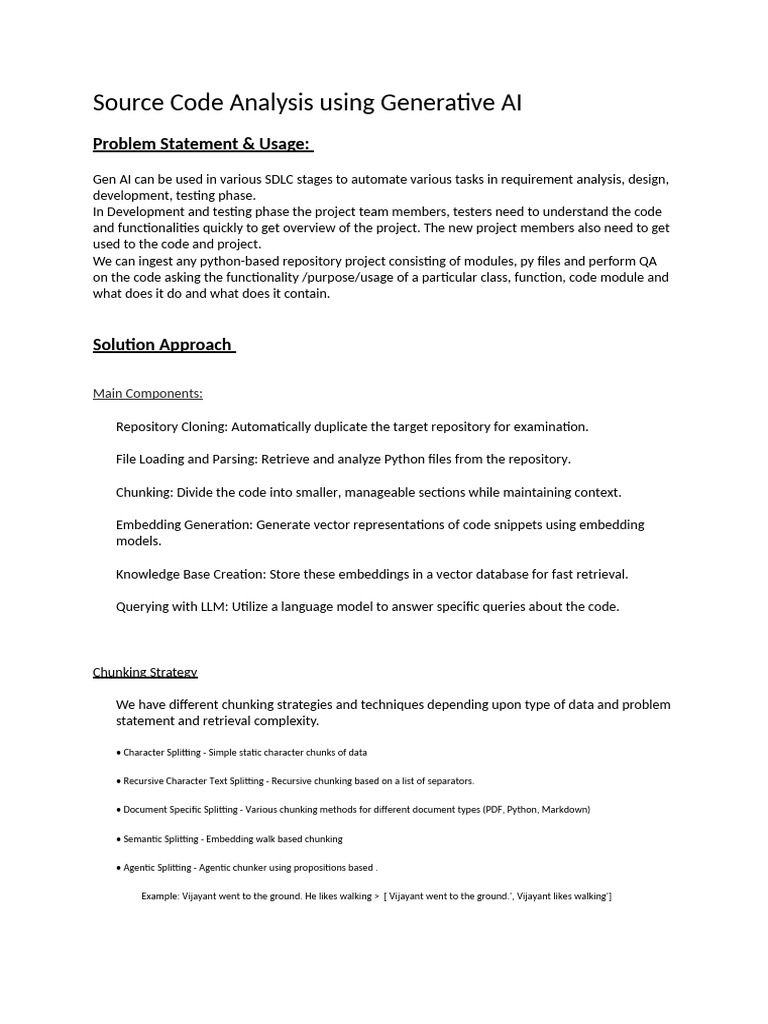 Source Code Analysis using Generative AI

Problem Statement & Usage:

Gen AI can be used in various SDLC stages to automate various tasks in requirement analysis, design, development, testing phase.
In Development and testing phase the project team members, testers need to understand the code and functionalities quickly to get overview of the project. The new project members also need to get used to the code and project.
We can ingest any python-based repository project consisting of modules, py files and perform QA on the code asking the functionality /purpose/usage of a particular class, function, code module and what does it do and what does it contain.

Solution Approach

Main Components:

Repository Cloning: Automatically duplicate the target repository for examination.

File Loading and Parsing: Retrieve and analyze Python files from the repository.

Chunking: Divide the code into smaller, manageable sections while maintaining context.

Embedding Generation: Generate vector representations of code snippets using embedding models.

Knowledge Base Creation: Store these embeddings in a vector database for fast retrieval.

Querying with LLM: Utilize a language model to answer specific queries about the code.

Chunking Strategy

We have different chunking strategies and techniques depending upon type of data and problem statement and retrieval complexity.

• Character Splitting - Simple static character chunks of data

• Recursive Character Text Splitting - Recursive chunking based on a list of separators.

• Document Specific Splitting - Various chunking methods for different document types (PDF, Python, Markdown)

• Semantic Splitting - Embedding walk based chunking

• Agentic Splitting - Agentic chunker using propositions based .

Example: Vijayant went to the ground. He likes walking > [ Vijayant went to the ground.', Vijayant likes walking']